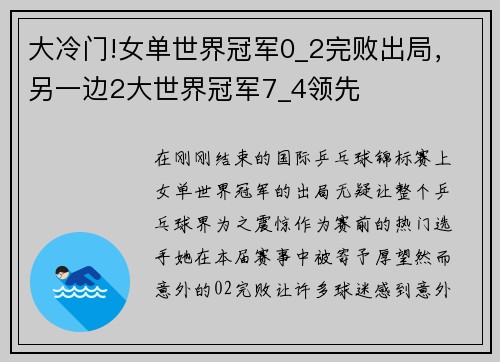 大冷门!女单世界冠军0_2完败出局，另一边2大世界冠军7_4领先

在刚刚结束的国际乒乓球锦标赛上女单世界冠军的出局无疑让整个乒乓球界为之震惊作为赛前的热门选手她在本届赛事中被寄予厚望然而意外的02完败让许多球迷感到意外